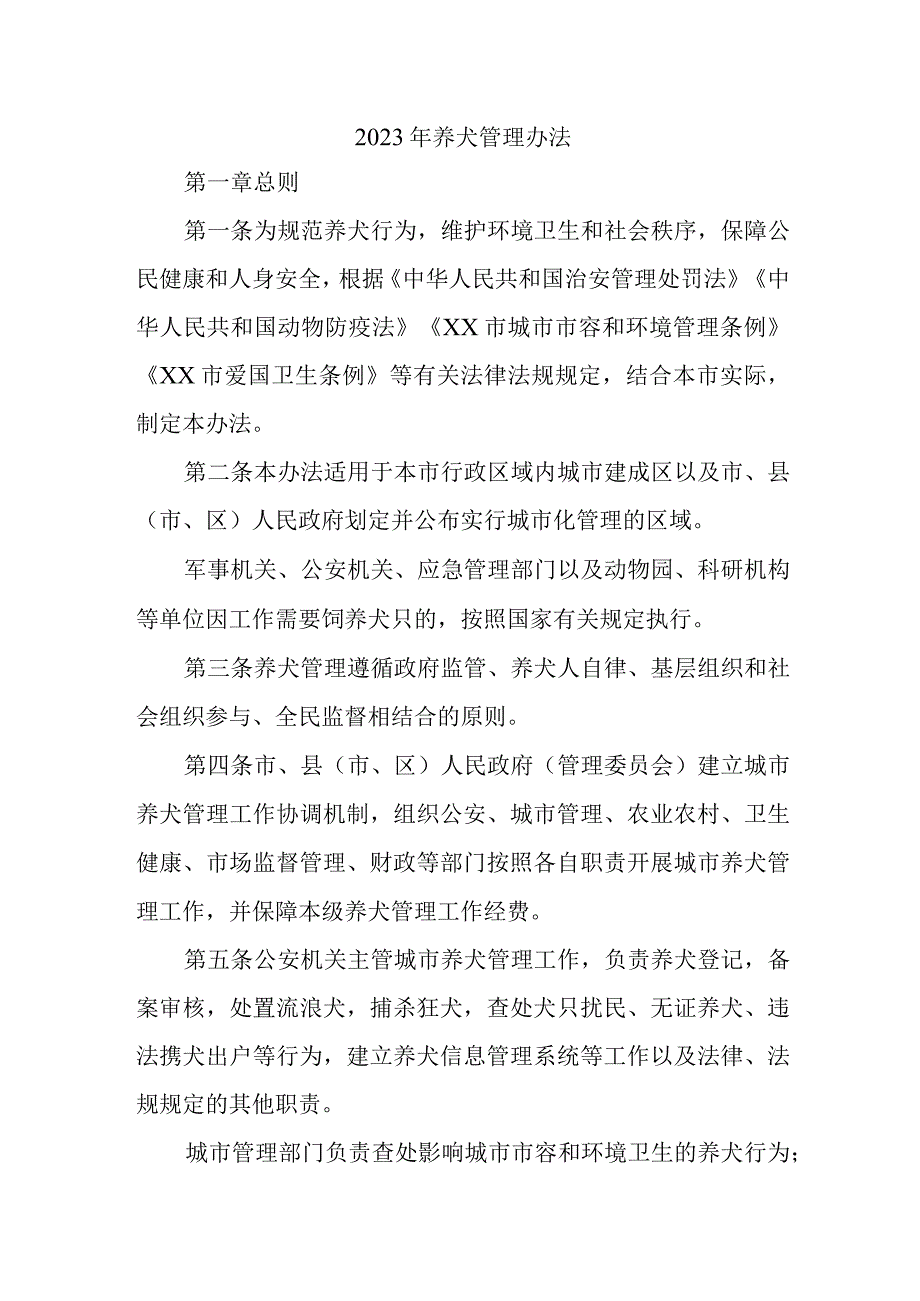 2023年养犬管理办法

第一章总则

第一条为规范养犬行为，维护环境卫生和社会秩序，保障公民健康和人身安全，根据《中华人民共和国治安管理处罚法》《中华人民共和国动物防疫法》《XX市城市市容和环境管理条例》《XX市爱国卫生条例》等有关法律法规规定，结合本市实际，制定本办法。

第二条本办法适用于本市行政区域内城市建成区以及市、县（市、区）人民政府划定并公布实行城市化管理的区域。

军事机关、公安机关、应急管理部门以及动物园、科研机构等单位因工作需要饲养犬只的，按照国家有关规定执行。

第三条养犬管理遵循政府监管、养犬人自律、基层组织和社会组织参与、全民监督相结合的原则。

第四条市、县（市、区）人民政府（管理委员会）建立城市养犬管理工作协调机制，组织公安、城市管理、农业农村、卫生健康、市场监督管理、财政等部门按照各自职责开展城市养犬管理工作，并保障本级养犬管理工作经费。

第五条公安机关主管城市养犬管理工作，负责养犬登记，备案审核，处置流浪犬，捕杀狂犬，查处犬只扰民、无证养犬、违法携犬出户等行为，建立养犬信息管理系统等工作以及法律、法规规定的其他职责。

城市管理部门负责查处影响城市市容和环境卫生的养犬行为；